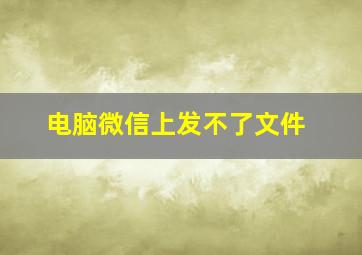 电脑微信上发不了文件